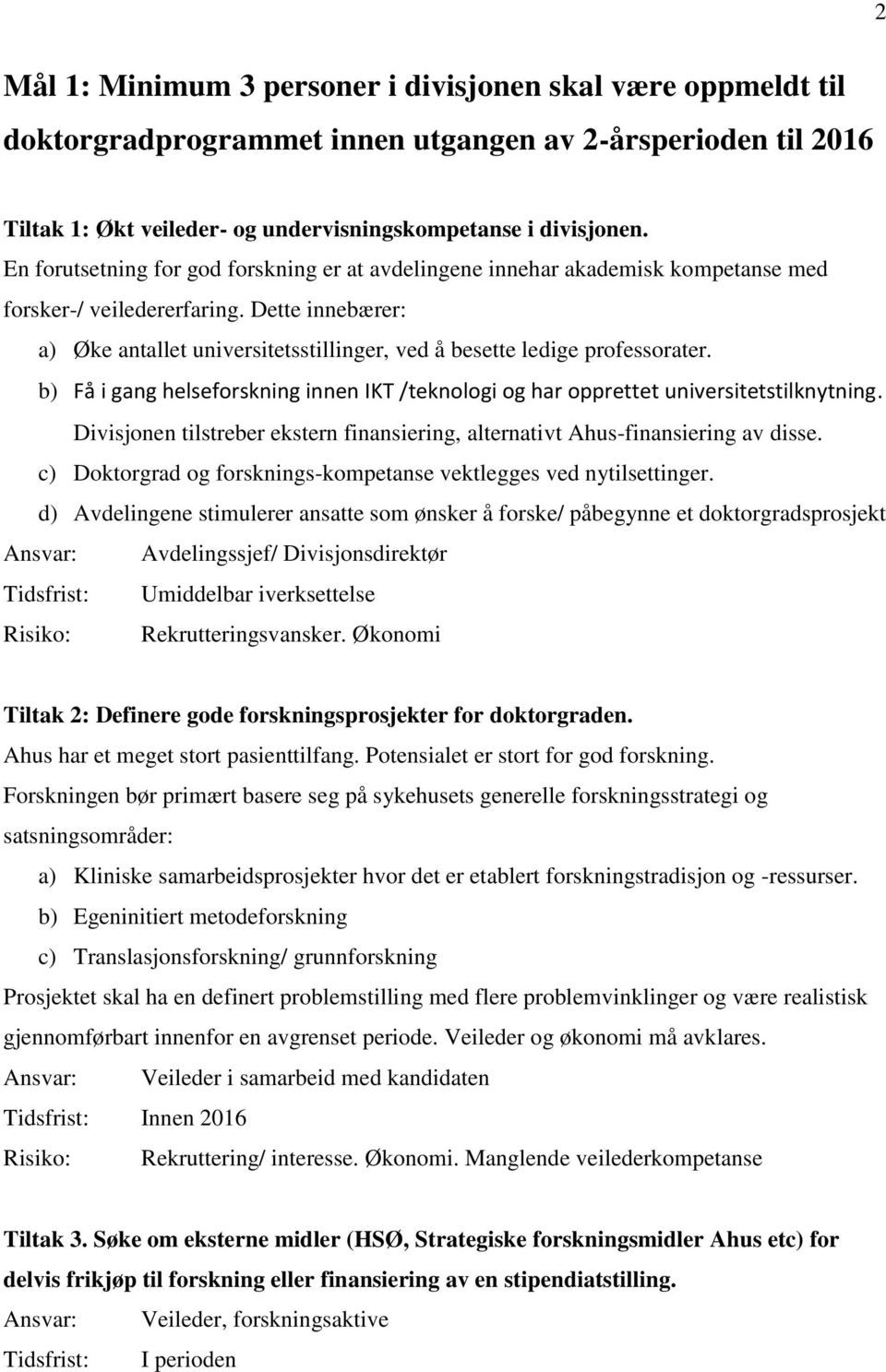 2

Mål 1: Minimum 3 personer i divisjonen skal være oppmeldt til doktorgradprogrammet innen utgangen av 2-årsperioden til 2016

Tiltak 1: Økt veileder- og undervisningskompetanse i divisjonen.
En forutsetning for god forskning er at avdelingene innehar akademisk kompetanse med forsker-/ veiledererfaring. Dette innebærer:

a) Øke antallet universitetsstillinger, ved å besette ledige professorater.
b) Få i gang helseforskning innen IKT /teknologi og har opprettet universitetstilknytning. Divisjonen tilstreber ekstern finansiering, alternativt Ahus-finansiering av disse.
c) Doktorgrad og forsknings-kompetanse vektlegges ved nytilsettinger.
d) Avdelingene stimulerer ansatte som ønsker å forske/ påbegynne et doktorgradsprosjekt

Ansvar: Avdelingssjef/ Divisjonsdirektør
Tidsfrist: Umiddelbar iverksettelse
Risiko: Rekrutteringsvansker. Økonomi

Tiltak 2: Definere gode forskningsprosjekter for doktorgraden.
Ahus har et meget stort pasienttilfang. Potensialet er stort for god forskning. Forskningen bør primært basere seg på sykehusets generelle forskningsstrategi og satsningsområder:

a) Kliniske samarbeidsprosjekter hvor det er etablert forskningstradisjon og -ressurser.
b) Egeninitiert metodeforskning
c) Translasjonsforskning/ grunnforskning

Prosjektet skal ha en definert problemstilling med flere problemvinklinger og være realistisk gjennomførbart innenfor en avgrenset periode. Veileder og økonomi må avklares.

Ansvar: Veileder i samarbeid med kandidaten
Tidsfrist: Innen 2016
Risiko: Rekruttering/ interesse. Økonomi. Manglende veilederkompetanse

Tiltak 3. Søke om eksterne midler (HSØ, Strategiske forskningsmidler Ahus etc) for delvis frikjøp til forskning eller finansiering av en stipendiatstilling.

Ansvar: Veileder, forskningsaktive
Tidsfrist: I perioden